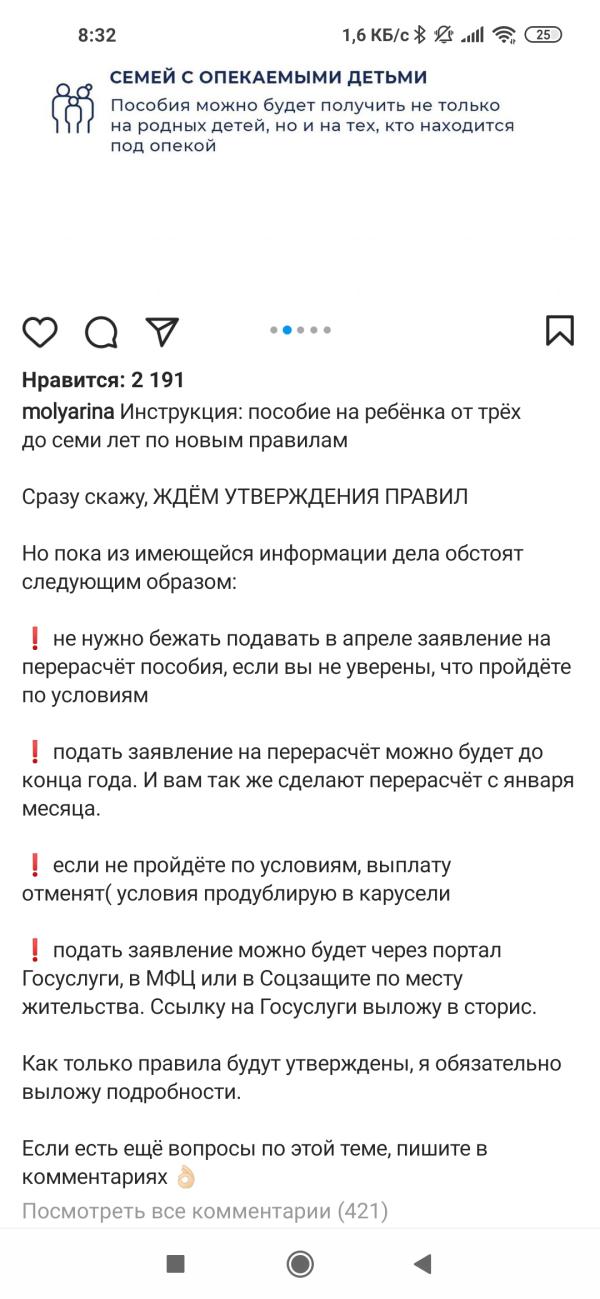 8:32 1,6 КБ/с 25

СЕМЕЙ С ОПЕКАЕМЫМИ ДЕТЬМИ
Пособия можно будет получить не только на родных детей, но и на тех, кто находится под опекой

Нравится: 2 191

molyarina Инструкция: пособие на ребёнка от трёх до семи лет по новым правилам

Сразу скажу, ЖДЁМ УТВЕРЖДЕНИЯ ПРАВИЛ

Но пока из имеющейся информации дела обстоят следующим образом:

❗ не нужно бежать подавать в апреле заявление на перерасчёт пособия, если вы не уверены, что пройдёте по условиям

❗ подать заявление на перерасчёт можно будет до конца года. И вам так же сделают перерасчёт с января месяца.

❗ если не пройдёте по условиям, выплату отменят( условия продублирую в карусели

❗ подать заявление можно будет через портал Госуслуги, в МФЦ или в Соцзащите по месту жительства. Ссылку на Госуслуги выложу в сторис.

Как только правила будут утверждены, я обязательно выложу подробности.

Если есть ещё вопросы по этой теме, пишите в комментариях 👌

Посмотреть все комментарии (421)